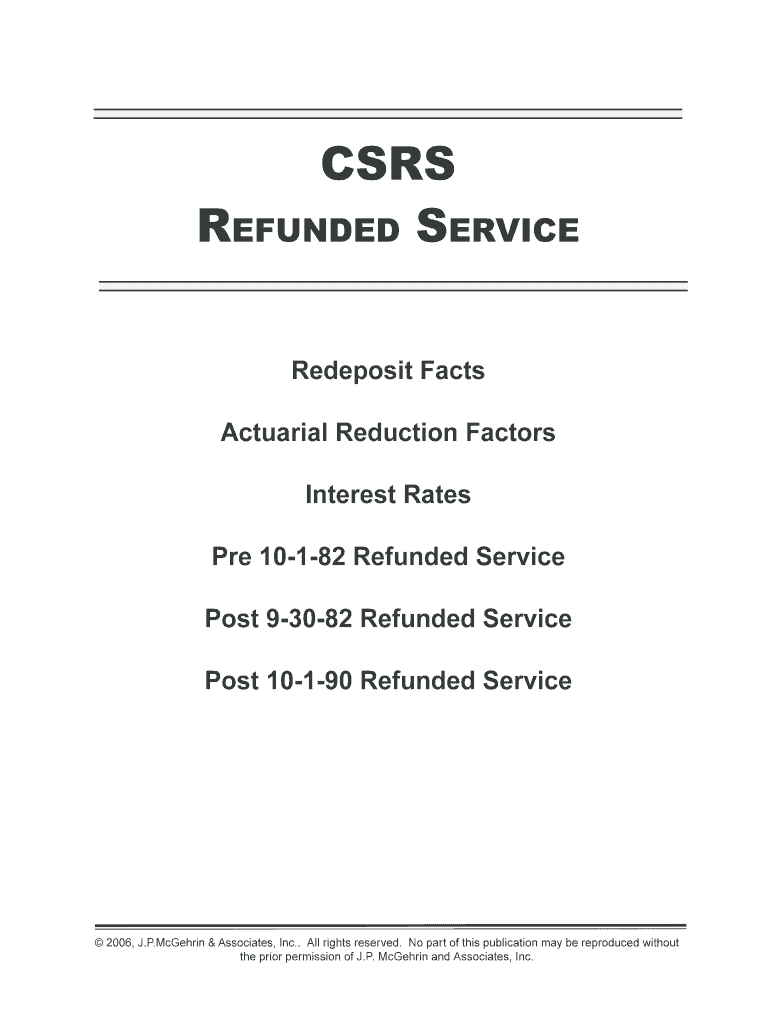 CSRS

REFUNDED SERVICE

Redeposit Facts

Actuarial Reduction Factors

Interest Rates

Pre 10-1-82 Refunded Service

Post 9-30-82 Refunded Service

Post 10-1-90 Refunded Service

© 2006, J.P.McGehrin & Associates, Inc.. All rights reserved. No part of this publication may be reproduced without the prior permission of J.P. McGehrin and Associates, Inc.